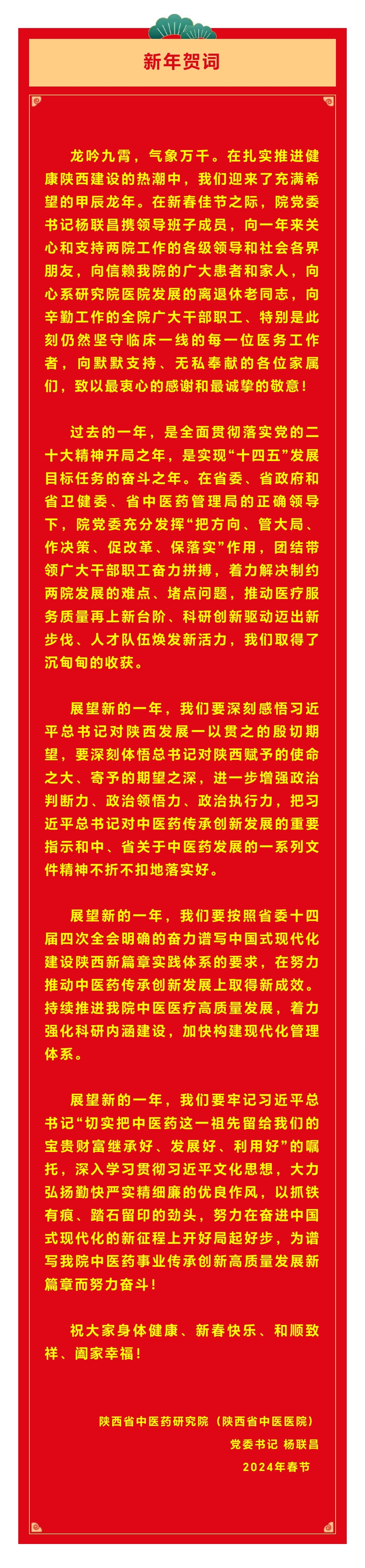 新年贺词

龙吟九霄，气象万千。在扎实推进健康陕西建设的热潮中，我们迎来了充满希望的甲辰龙年。在新春佳节之际，院党委书记杨联昌携领导班子成员，向一年来关心和支持两院工作的各级领导和社会各界朋友，向信赖我院的广大患者和家人，向心系研究院医院发展的离退休老同志，向辛勤工作的全院广大干部职工、特别是此刻仍然坚守临床一线的每一位医务工作者，向默默支持、无私奉献的各位家属们，致以最衷心的感谢和最诚挚的敬意！

过去的一年，是全面贯彻落实党的二十大精神开局之年，是实现“十四五”发展目标任务的奋斗之年。在省委、省政府和省卫健委、省中医药管理局的正确领导下，院党委充分发挥“把方向、管大局、作决策、促改革、保落实”作用，团结带领广大干部职工奋力拼搏，着力解决制约两院发展的难点、堵点问题，推动医疗服务质量再上新台阶、科研创新驱动迈出新步伐、人才队伍焕发新活力，我们取得了沉甸甸的收获。

展望新的一年，我们要深刻感悟习近平总书记对陕西发展一以贯之的殷切期望，要深刻体悟总书记对陕西赋予的使命之大、寄予的期望之深，进一步增强政治判断力、政治领悟力、政治执行力，把习近平总书记对中医药传承创新发展的重要指示和中、省关于中医药发展的一系列文件精神不折不扣地落实好。

展望新的一年，我们要按照省委十四届四次全会明确的奋力谱写中国式现代化建设陕西新篇章实践体系的要求，在努力推动中医药传承创新发展上取得新成效。持续推进我院中医医疗高质量发展，着力强化科研内涵建设，加快构建现代化管理体系。

展望新的一年，我们要牢记习近平总书记“切实把中医药这一祖先留给我们的宝贵财富继承好、发展好、利用好”的嘱托，深入学习贯彻习近平文化思想，大力弘扬勤快严实精细廉的优良作风，以抓铁有痕、踏石留印的劲头，努力在奋进中国式现代化的新征程上开好局起好步，为谱写我院中医药事业传承创新高质量发展新篇章而努力奋斗！

祝大家身体健康、新春快乐、和顺致祥、阖家幸福！

陕西省中医药研究院（陕西省中医医院）
党委书记 杨联昌
2024年春节